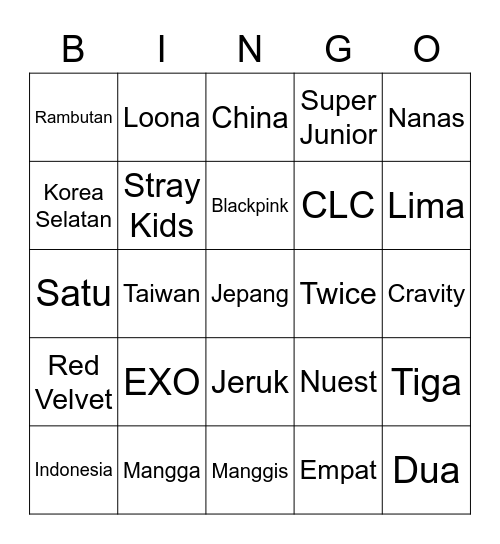 | B | I | N | G | O |
|---|---|---|---|---|
| Rambutan | Loona | China | Super Junior | Nanas |
| Korea Selatan | Stray Kids | Blackpink | CLC | Lima |
| Satu | Taiwan | Jepang | Twice | Cravity |
| Red Velvet | EXO | Jeruk | Nuest | Tiga |
| Indonesia | Mangga | Manggis | Empat | Dua |